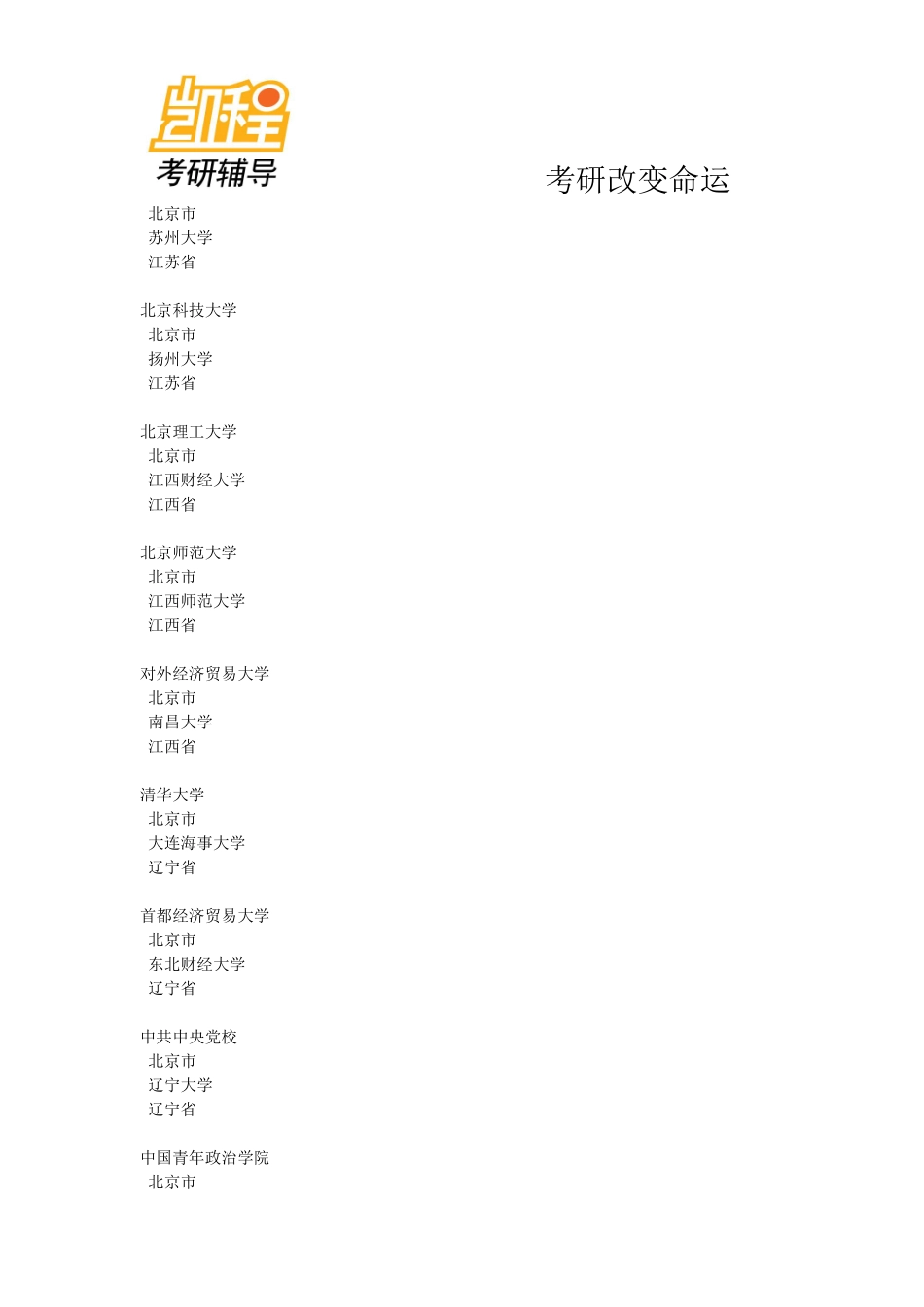 凯程
考研辅导

考研改变命运

北京市
苏州大学
江苏省

北京科技大学
北京市
扬州大学
江苏省

北京理工大学
北京市
江西财经大学
江西省

北京师范大学
北京市
江西师范大学
江西省

对外经济贸易大学
北京市
南昌大学
江西省

清华大学
北京市
大连海事大学
辽宁省

首都经济贸易大学
北京市
东北财经大学
辽宁省

中共中央党校
北京市
辽宁大学
辽宁省

中国青年政治学院
北京市